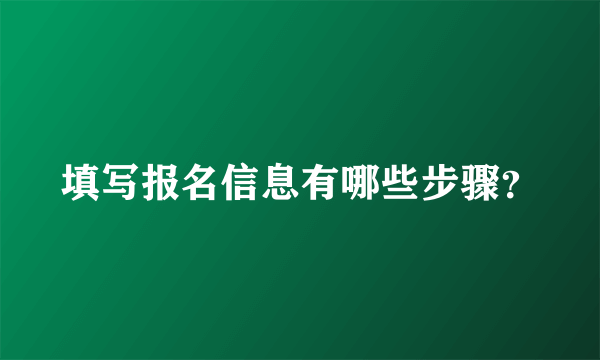 填写报名信息有哪些步骤?